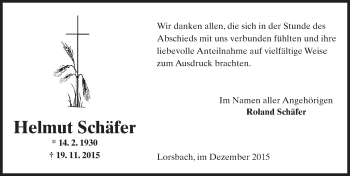 Helmut Schäfer
* 14. 2. 1930
† 19. 11. 2015

Wir danken allen, die sich in der Stunde des Abschieds mit uns verbunden fühlten und ihre liebevolle Anteilnahme auf vielfältige Weise zum Ausdruck brachten.

Im Namen aller Angehörigen
Roland Schäfer

Lorsbach, im Dezember 2015